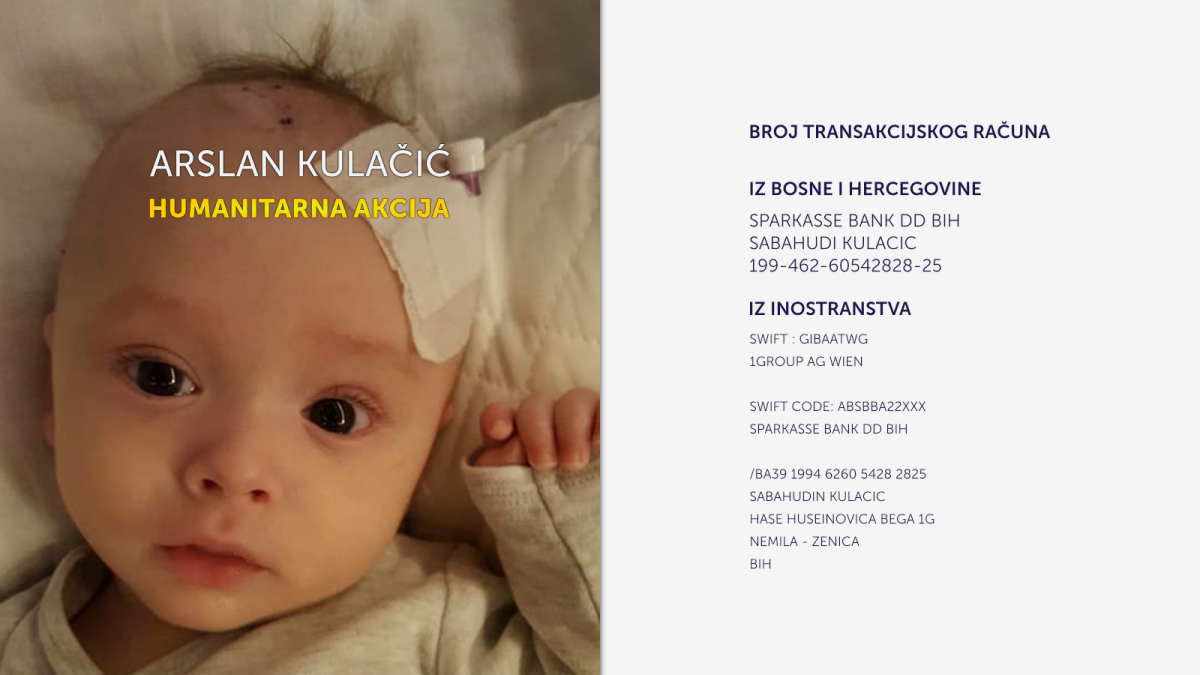 ARSLAN KULAČIĆ
HUMANITARNA AKCIJA

BROJ TRANSAKCIJSKOG RAČUNA

IZ BOSNE I HERCEGOVINE

SPARKASSE BANK DD BIH
SABAHUDI KULACIC
199-462-60542828-25

IZ INOSTRANSTVA

SWIFT : GIBAATWG
1GROUP AG WIEN

SWIFT CODE: ABSBBA22XXX
SPARKASSE BANK DD BIH

/BA39 1994 6260 5428 2825
SABAHUDIN KULACIC
HASE HUSEINOVICA BEGA 1G
NEMILA - ZENICA
BIH